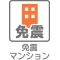 免震

免震
マンション